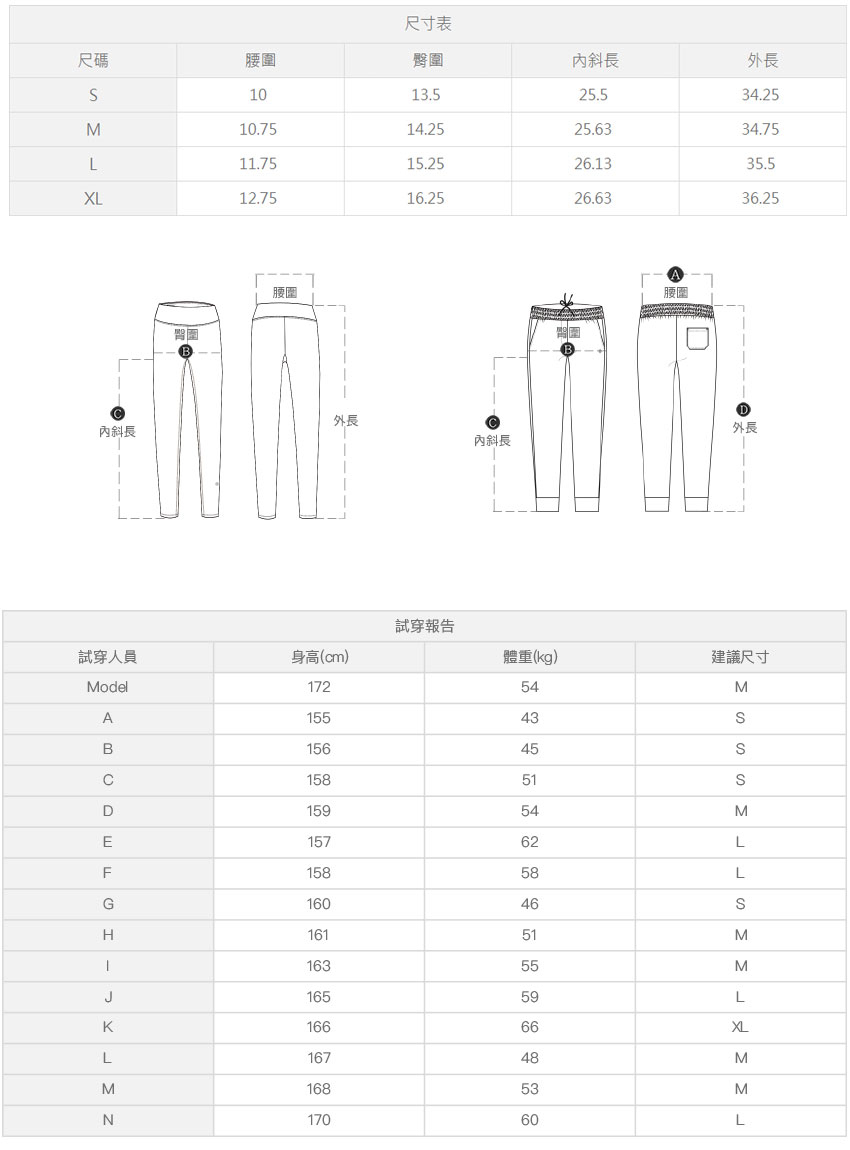 尺寸表

| 尺碼 | 腰圍 | 臀圍 | 內斜長 | 外長 |
|---|---|---|---|---|
| S | 10 | 13.5 | 25.5 | 34.25 |
| M | 10.75 | 14.25 | 25.63 | 34.75 |
| L | 11.75 | 15.25 | 26.13 | 35.5 |
| XL | 12.75 | 16.25 | 26.63 | 36.25 |

腰圍
臀圍
B
C
內斜長
外長

A
腰圍
臀圍
B
C
內斜長
D
外長

試穿報告

| 試穿人員 | 身高(cm) | 體重(kg) | 建議尺寸 |
|---|---|---|---|
| Model | 172 | 54 | M |
| A | 155 | 43 | S |
| B | 156 | 45 | S |
| C | 158 | 51 | S |
| D | 159 | 54 | M |
| E | 157 | 62 | L |
| F | 158 | 58 | L |
| G | 160 | 46 | S |
| H | 161 | 51 | M |
| I | 163 | 55 | M |
| J | 165 | 59 | L |
| K | 166 | 66 | XL |
| L | 167 | 48 | M |
| M | 168 | 53 | M |
| N | 170 | 60 | L |